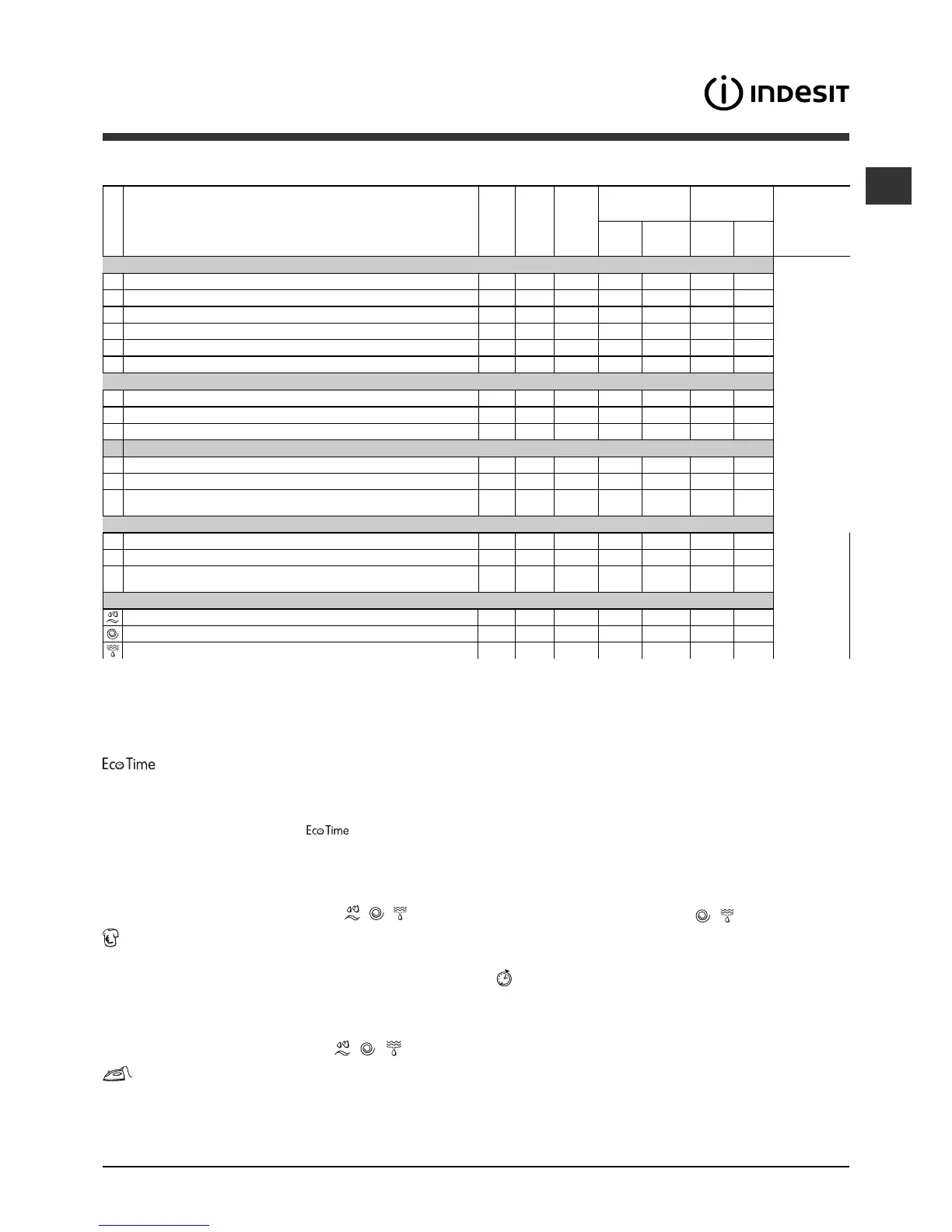 INDESIT

Eco Time

Eco Time